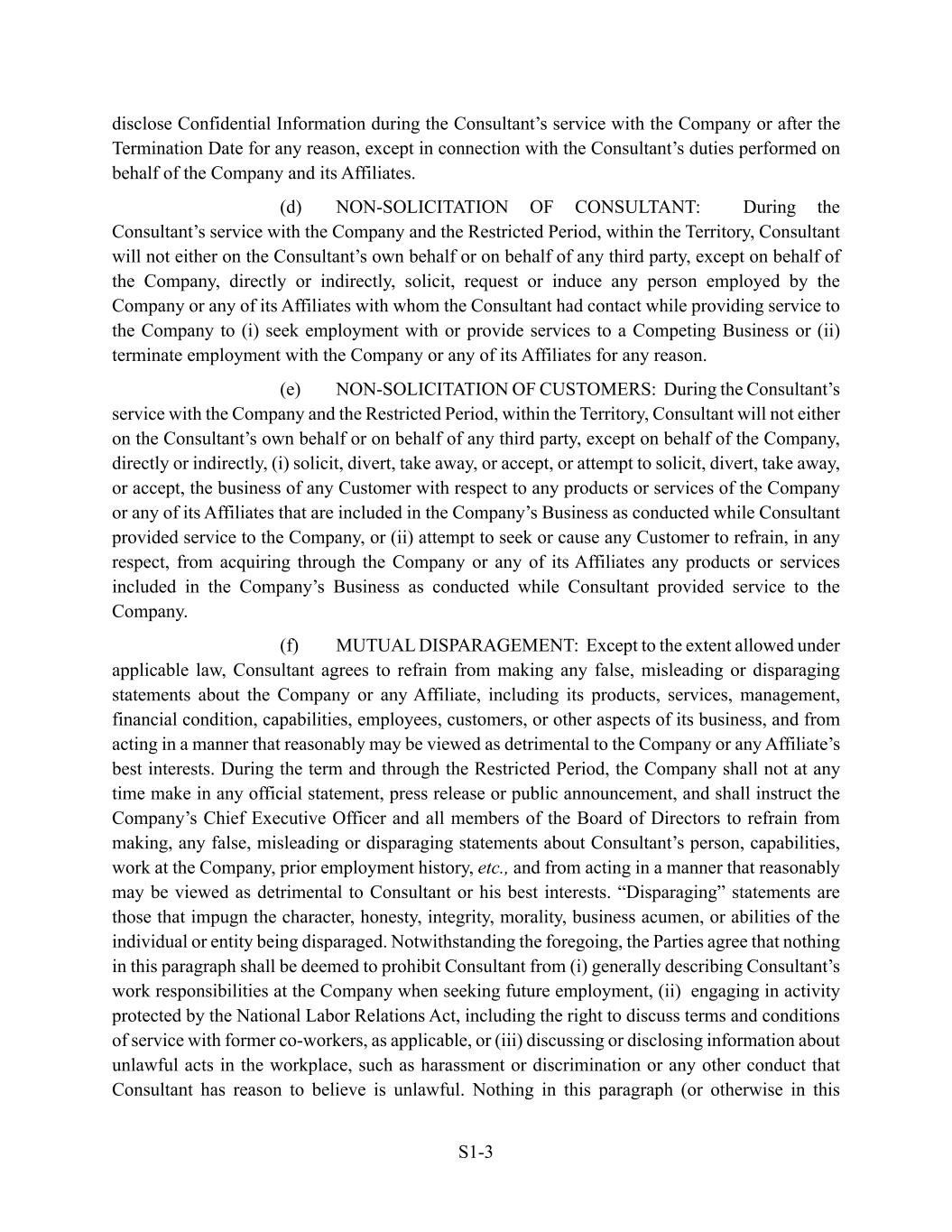 disclose Confidential Information during the Consultant’s service with the Company or after the Termination Date for any reason, except in connection with the Consultant’s duties performed on behalf of the Company and its Affiliates.

(d) NON-SOLICITATION OF CONSULTANT: During the Consultant’s service with the Company and the Restricted Period, within the Territory, Consultant will not either on the Consultant’s own behalf or on behalf of any third party, except on behalf of the Company, directly or indirectly, solicit, request or induce any person employed by the Company or any of its Affiliates with whom the Consultant had contact while providing service to the Company to (i) seek employment with or provide services to a Competing Business or (ii) terminate employment with the Company or any of its Affiliates for any reason.

(e) NON-SOLICITATION OF CUSTOMERS: During the Consultant’s service with the Company and the Restricted Period, within the Territory, Consultant will not either on the Consultant’s own behalf or on behalf of any third party, except on behalf of the Company, directly or indirectly, (i) solicit, divert, take away, or accept, or attempt to solicit, divert, take away, or accept, the business of any Customer with respect to any products or services of the Company or any of its Affiliates that are included in the Company’s Business as conducted while Consultant provided service to the Company, or (ii) attempt to seek or cause any Customer to refrain, in any respect, from acquiring through the Company or any of its Affiliates any products or services included in the Company’s Business as conducted while Consultant provided service to the Company.

(f) MUTUAL DISPARAGEMENT: Except to the extent allowed under applicable law, Consultant agrees to refrain from making any false, misleading or disparaging statements about the Company or any Affiliate, including its products, services, management, financial condition, capabilities, employees, customers, or other aspects of its business, and from acting in a manner that reasonably may be viewed as detrimental to the Company or any Affiliate’s best interests. During the term and through the Restricted Period, the Company shall not at any time make in any official statement, press release or public announcement, and shall instruct the Company’s Chief Executive Officer and all members of the Board of Directors to refrain from making, any false, misleading or disparaging statements about Consultant’s person, capabilities, work at the Company, prior employment history, etc., and from acting in a manner that reasonably may be viewed as detrimental to Consultant or his best interests. “Disparaging” statements are those that impugn the character, honesty, integrity, morality, business acumen, or abilities of the individual or entity being disparaged. Notwithstanding the foregoing, the Parties agree that nothing in this paragraph shall be deemed to prohibit Consultant from (i) generally describing Consultant’s work responsibilities at the Company when seeking future employment, (ii) engaging in activity protected by the National Labor Relations Act, including the right to discuss terms and conditions of service with former co-workers, as applicable, or (iii) discussing or disclosing information about unlawful acts in the workplace, such as harassment or discrimination or any other conduct that Consultant has reason to believe is unlawful. Nothing in this paragraph (or otherwise in this

S1-3